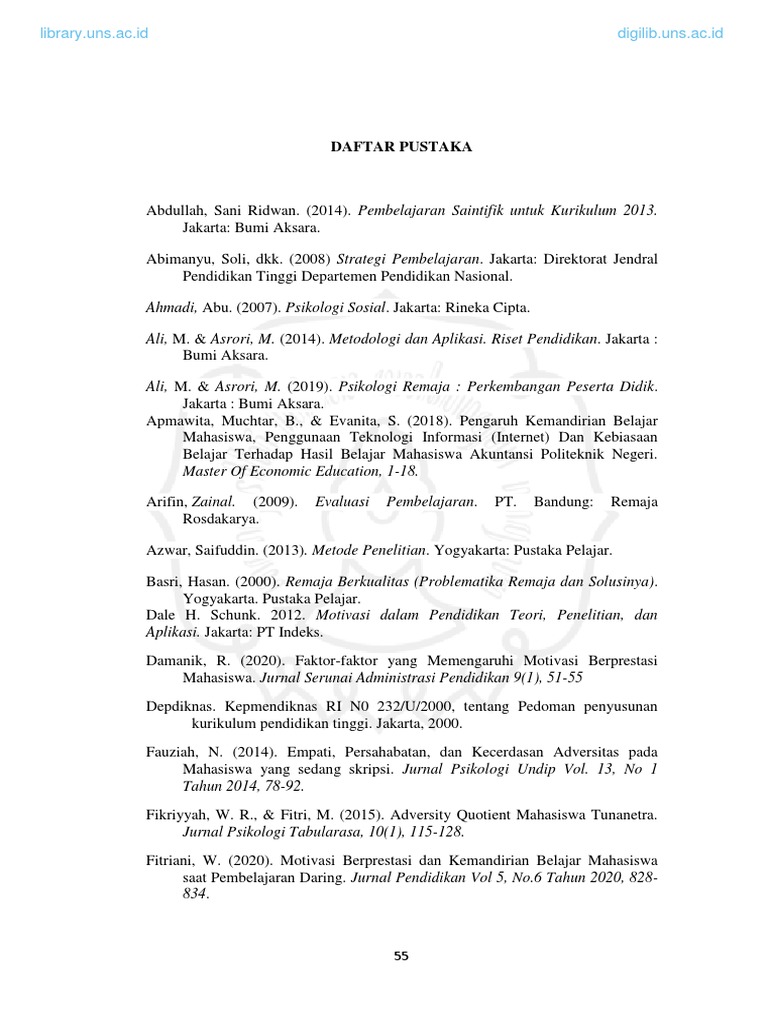 library.uns.ac.id

digilib.uns.ac.id

DAFTAR PUSTAKA

Abdullah, Sani Ridwan. (2014). Pembelajaran Saintifik untuk Kurikulum 2013. Jakarta: Bumi Aksara.

Abimanyu, Soli, dkk. (2008) Strategi Pembelajaran. Jakarta: Direktorat Jendral Pendidikan Tinggi Departemen Pendidikan Nasional.

Ahmadi, Abu. (2007). Psikologi Sosial. Jakarta: Rineka Cipta.

Ali, M. & Asrori, M. (2014). Metodologi dan Aplikasi. Riset Pendidikan. Jakarta : Bumi Aksara.

Ali, M. & Asrori, M. (2019). Psikologi Remaja : Perkembangan Peserta Didik. Jakarta : Bumi Aksara.
Apmawita, Muchtar, B., & Evanita, S. (2018). Pengaruh Kemandirian Belajar Mahasiswa, Penggunaan Teknologi Informasi (Internet) Dan Kebiasaan Belajar Terhadap Hasil Belajar Mahasiswa Akuntansi Politeknik Negeri. Master Of Economic Education, 1-18.

Arifin, Zainal. (2009). Evaluasi Pembelajaran. PT. Bandung: Remaja Rosdakarya.

Azwar, Saifuddin. (2013). Metode Penelitian. Yogyakarta: Pustaka Pelajar.

Basri, Hasan. (2000). Remaja Berkualitas (Problematika Remaja dan Solusinya). Yogyakarta. Pustaka Pelajar.
Dale H. Schunk. 2012. Motivasi dalam Pendidikan Teori, Penelitian, dan Aplikasi. Jakarta: PT Indeks.

Damanik, R. (2020). Faktor-faktor yang Memengaruhi Motivasi Berprestasi Mahasiswa. Jurnal Serunai Administrasi Pendidikan 9(1), 51-55

Depdiknas. Kepmendiknas RI N0 232/U/2000, tentang Pedoman penyusunan kurikulum pendidikan tinggi. Jakarta, 2000.

Fauziah, N. (2014). Empati, Persahabatan, dan Kecerdasan Adversitas pada Mahasiswa yang sedang skripsi. Jurnal Psikologi Undip Vol. 13, No 1 Tahun 2014, 78-92.

Fikriyyah, W. R., & Fitri, M. (2015). Adversity Quotient Mahasiswa Tunanetra. Jurnal Psikologi Tabularasa, 10(1), 115-128.

Fitriani, W. (2020). Motivasi Berprestasi dan Kemandirian Belajar Mahasiswa saat Pembelajaran Daring. Jurnal Pendidikan Vol 5, No.6 Tahun 2020, 828-834.

55